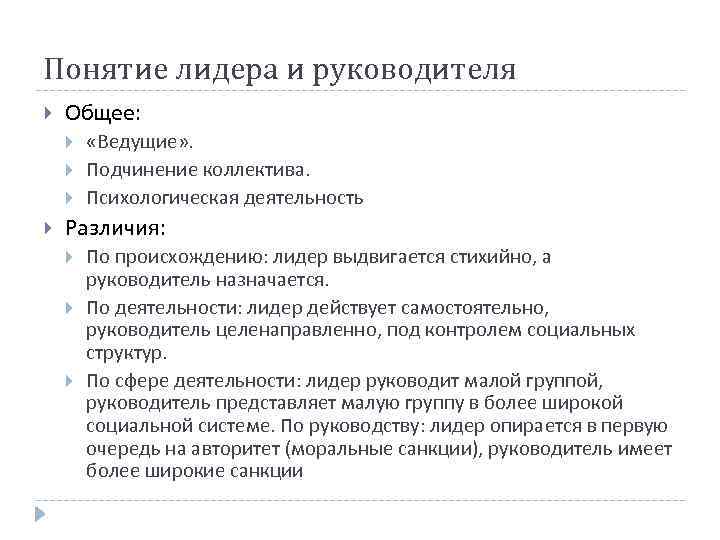 Понятие лидера и руководителя

Общее:

«Ведущие».

Подчинение коллектива.

Психологическая деятельность

Различия:

По происхождению: лидер выдвигается стихийно, а руководитель назначается.

По деятельности: лидер действует самостоятельно, руководитель целенаправленно, под контролем социальных структур.

По сфере деятельности: лидер руководит малой группой, руководитель представляет малую группу в более широкой социальной системе. По руководству: лидер опирается в первую очередь на авторитет (моральные санкции), руководитель имеет более широкие санкции